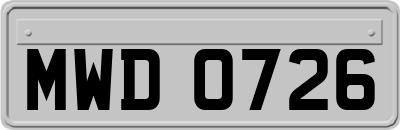 MWD 0726